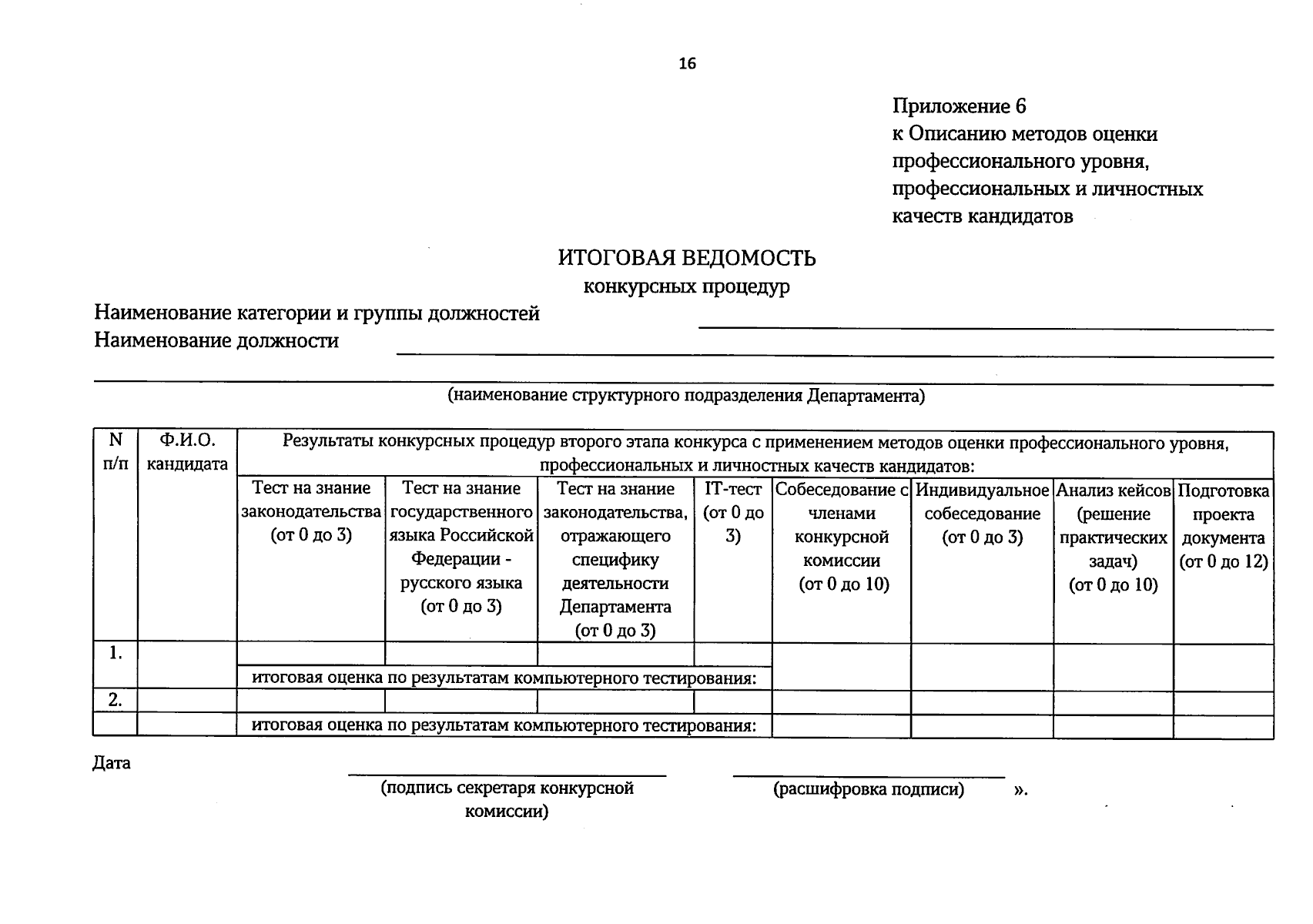 16

Приложение 6
к Описанию методов оценки профессионального уровня, профессиональных и личностных качеств кандидатов

ИТОГОВАЯ ВЕДОМОСТЬ
конкурсных процедур

Наименование категории и группы должностей
Наименование должности

(наименование структурного подразделения Департамента)

| N п/п | Ф.И.О. кандидата | Результаты конкурсных процедур второго этапа конкурса с применением методов оценки профессионального уровня, профессиональных и личностных качеств кандидатов: | | | | | | | |
|---|---|---|---|---|---|---|---|---|---|
| | | Тест на знание законодательства (от 0 до 3) | Тест на знание государственного языка Российской Федерации - русского языка (от 0 до 3) | Тест на знание законодательства, отражающего специфику деятельности Департамента (от 0 до 3) | IT-тест (от 0 до 3) | Собеседование с членами конкурсной комиссии (от 0 до 10) | Индивидуальное собеседование (от 0 до 3) | Анализ кейсов (решение практических задач) (от 0 до 10) | Подготовка проекта документа (от 0 до 12) |
| 1. | | | | | | | | | |
| | | итоговая оценка по результатам компьютерного тестирования: | | | | | | | |
| 2. | | | | | | | | | |
| | | итоговая оценка по результатам компьютерного тестирования: | | | | | | | |

Дата

(подпись секретаря конкурсной комиссии)

(расшифровка подписи) ».